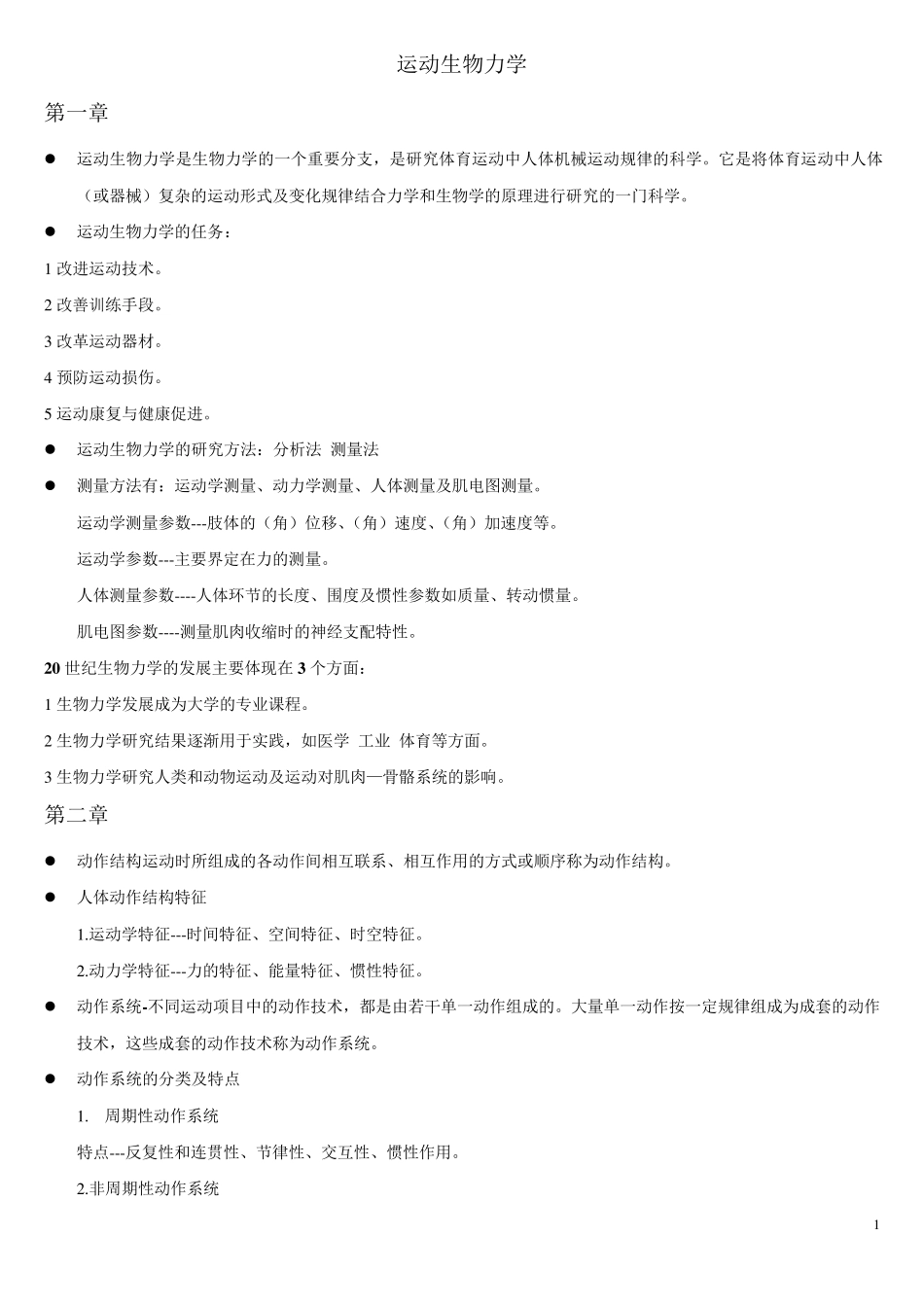 运动生物力学

第一章

● 运动生物力学是生物力学的一个重要分支，是研究体育运动中人体机械运动规律的科学。它是将体育运动中人体（或器械）复杂的运动形式及变化规律结合力学和生物学的原理进行研究的一门科学。

● 运动生物力学的任务：

1 改进运动技术。

2 改善训练手段。

3 改革运动器材。

4 预防运动损伤。

5 运动康复与健康促进。

● 运动生物力学的研究方法：分析法 测量法

● 测量方法有：运动学测量、动力学测量、人体测量及肌电图测量。

运动学测量参数---肢体的（角）位移、（角）速度、（角）加速度等。

运动学参数---主要界定在力的测量。

人体测量参数----人体环节的长度、围度及惯性参数如质量、转动惯量。

肌电图参数----测量肌肉收缩时的神经支配特性。

20 世纪生物力学的发展主要体现在 3 个方面：

1 生物力学发展成为大学的专业课程。

2 生物力学研究结果逐渐用于实践，如医学 工业 体育等方面。

3 生物力学研究人类和动物运动及运动对肌肉—骨骼系统的影响。

第二章

● 动作结构运动时所组成的各动作间相互联系、相互作用的方式或顺序称为动作结构。

● 人体动作结构特征

1.运动学特征---时间特征、空间特征、时空特征。

2.动力学特征---力的特征、能量特征、惯性特征。

● 动作系统-不同运动项目中的动作技术，都是由若干单一动作组成的。大量单一动作按一定规律组成为成套的动作技术，这些成套的动作技术称为动作系统。

● 动作系统的分类及特点

1. 周期性动作系统

特点---反复性和连贯性、节律性、交互性、惯性作用。

2.非周期性动作系统

1